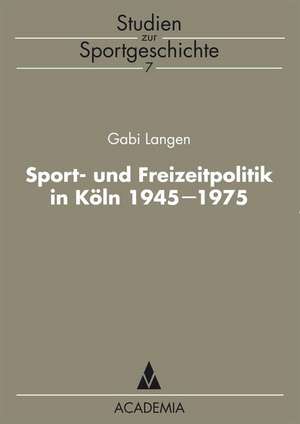 Studien
zur
Sportgeschichte
7

Gabi Langen

Sport- und Freizeitpolitik in Köln 1945–1975

ACADEMIA